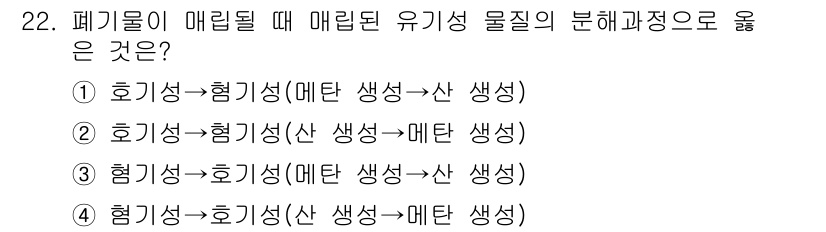 22. 폐기물이 매립될 때 매립된 유기성 물질의 분해과정으로 옳은 것은?

① 호기성→혐기성(메탄 생성→산 생성)

② 호기성→혐기성(산 생성→메탄 생성)

③ 혐기성→호기성(메탄 생성→산 생성)

④ 혐기성→호기성(산 생성→메탄 생성)